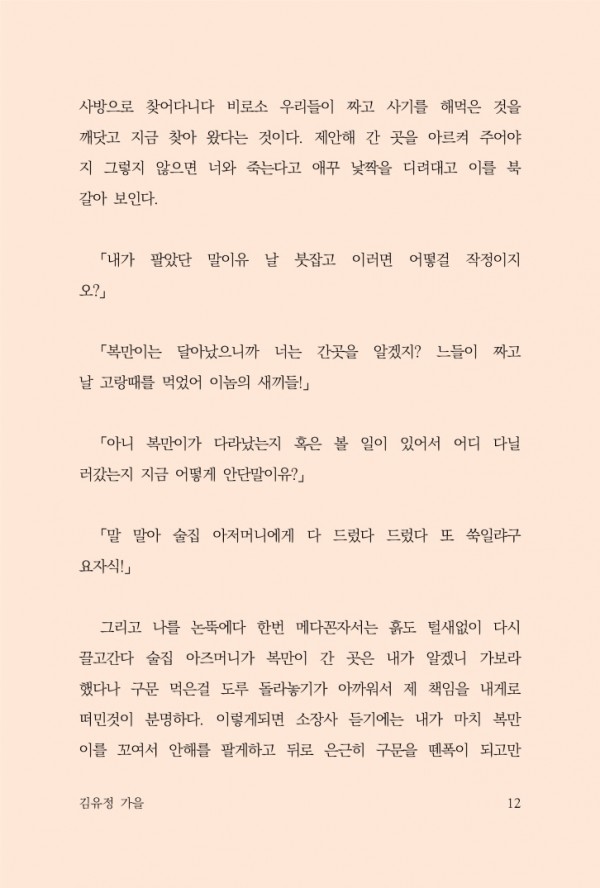 사방으로 찾어다니다 비로소 우리들이 짜고 사기를 해먹은 것을 깨닷고 지금 찾아 왔다는 것이다. 제안해 간 곳을 아르켜 주어야지 그렇지 않으면 너와 죽는다고 애꾸 낯짝을 디려대고 이를 북 갈아 보인다.

「내가 팔았단 말이유 날 붓잡고 이러면 어떻걸 작정이지오?」

「복만이는 달아났으니까 너는 간곳을 알겠지? 느들이 짜고 날 고랑때를 먹었어 이놈의 새끼들!」

「아니 복만이가 다라났는지 혹은 볼 일이 있어서 어디 다닐러갔는지 지금 어떻게 안단말이유?」

「말 말아 술집 아저머니에게 다 드렀다 드렀다 또 쑥일랴구 요자식!」

그리고 나를 논뚝에다 한번 메다꼰자서는 흙도 털새없이 다시 끌고간다 술집 아즈머니가 복만이 간 곳은 내가 알겠니 가보라 했다나 구문 먹은걸 도루 돌라놓기가 아까워서 제 책임을 내게로 떠민것이 분명하다. 이렇게되면 소장사 듣기에는 내가 마치 복만이를 꼬여서 안해를 팔게하고 뒤로 은근히 구문을 뗀폭이 되고만

김유정 가을
12